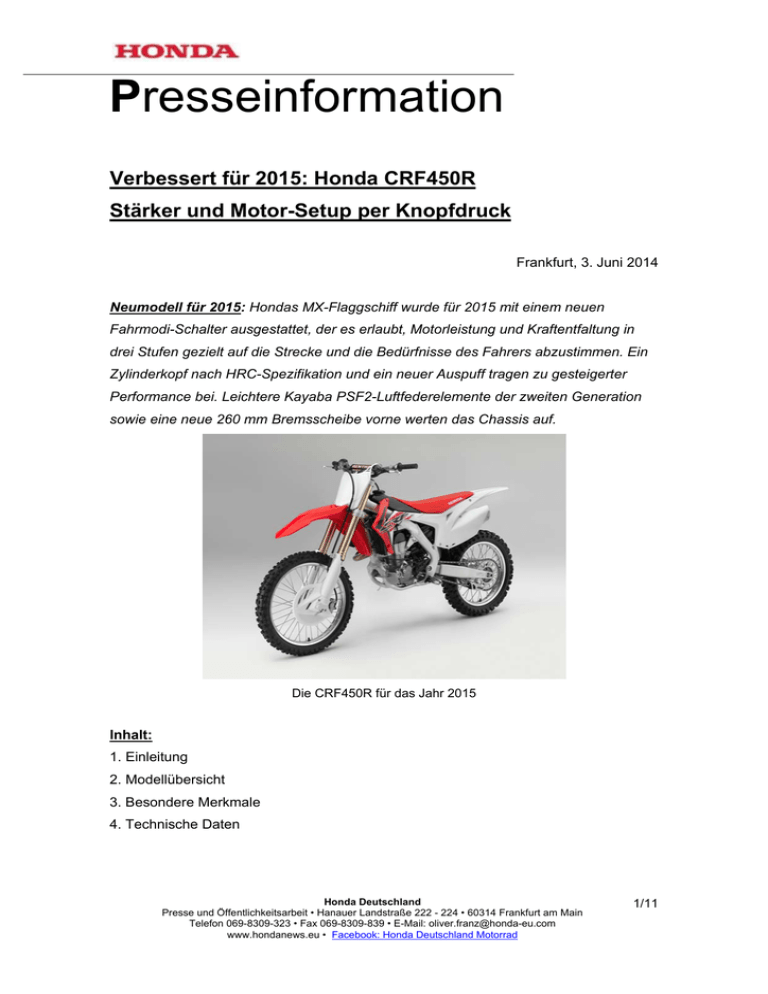 HONDA

Presseinformation

Verbessert für 2015: Honda CRF450R

Stärker und Motor-Setup per Knopfdruck

Frankfurt, 3. Juni 2014

Neumodell für 2015: Hondas MX-Flaggschiff wurde für 2015 mit einem neuen Fahrmodi-Schalter ausgestattet, der es erlaubt, Motorleistung und Kraftentfaltung in drei Stufen gezielt auf die Strecke und die Bedürfnisse des Fahrers abzustimmen. Ein Zylinderkopf nach HRC-Spezifikation und ein neuer Auspuff tragen zu gesteigerter Performance bei. Leichtere Kayaba PSF2-Luftfederelemente der zweiten Generation sowie eine neue 260 mm Bremsscheibe vorne werten das Chassis auf.

Die CRF450R für das Jahr 2015

Inhalt:

1. Einleitung

2. Modellübersicht

3. Besondere Merkmale

4. Technische Daten

Honda Deutschland
Presse und Öffentlichkeitsarbeit • Hanauer Landstraße 222 - 224 • 60314 Frankfurt am Main
Telefon 069-8309-323 • Fax 069-8309-839 • E-Mail: oliver.franz@honda-eu.com
www.hondanews.eu • Facebook: Honda Deutschland Motorrad

1/11